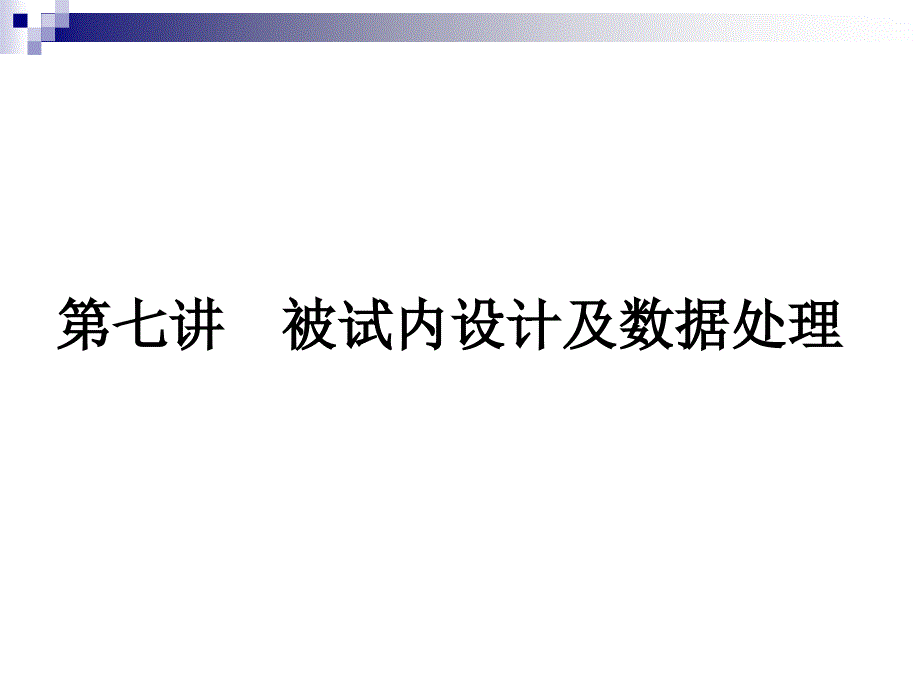 第七讲　被试内设计及数据处理